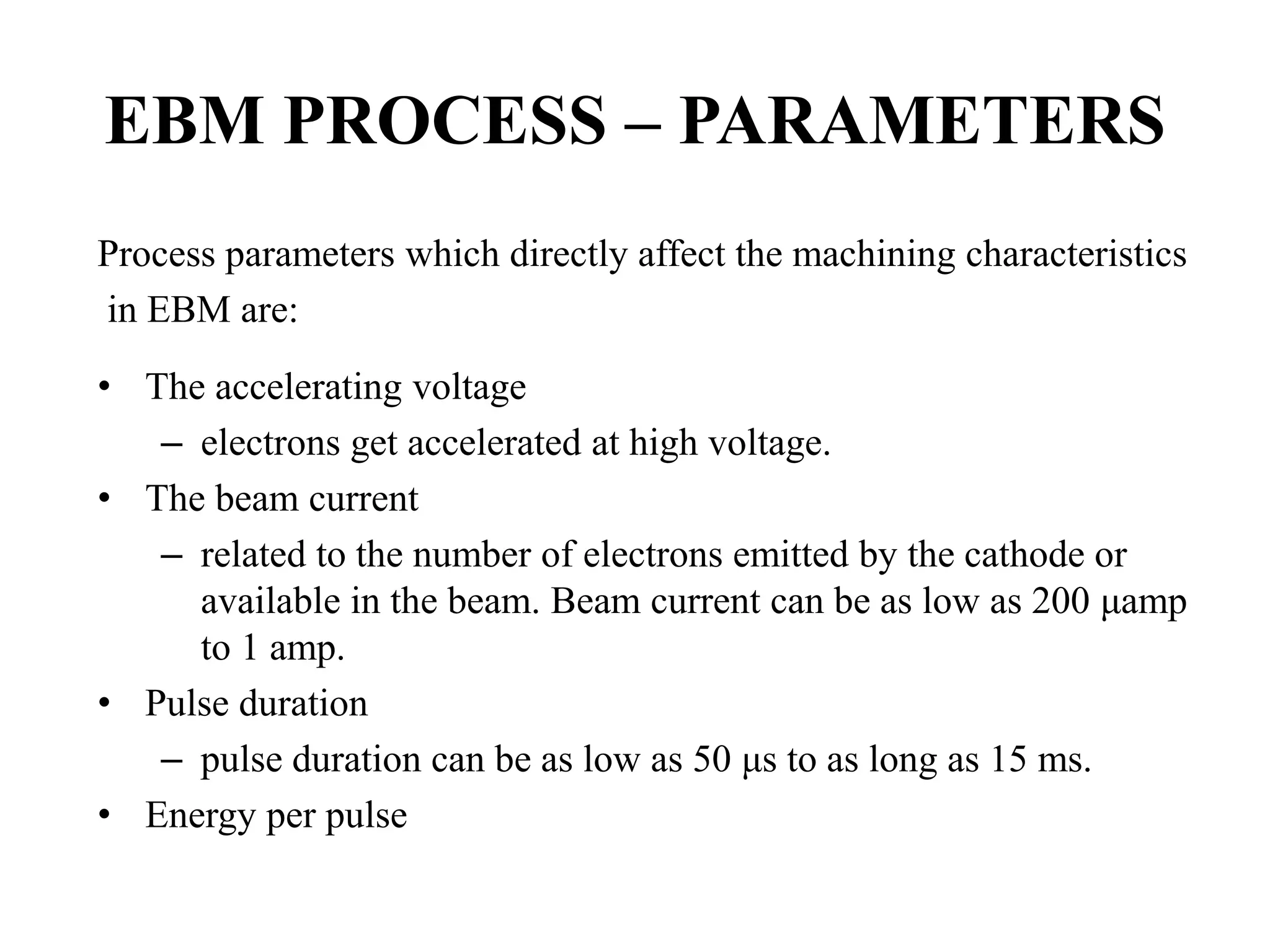 EBM PROCESS – PARAMETERS

Process parameters which directly affect the machining characteristics in EBM are:

• The accelerating voltage
– electrons get accelerated at high voltage.
• The beam current
– related to the number of electrons emitted by the cathode or available in the beam. Beam current can be as low as 200 μamp to 1 amp.
• Pulse duration
– pulse duration can be as low as 50 μs to as long as 15 ms.
• Energy per pulse